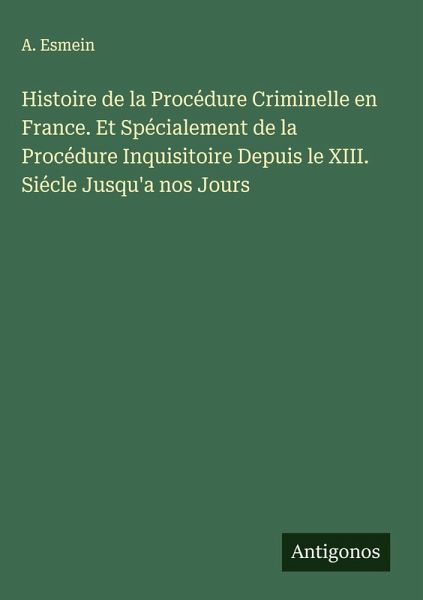 A. Esmein

Histoire de la Procédure Criminelle en France. Et Spécialement de la Procédure Inquisitoire Depuis le XIII. Siécle Jusqu'a nos Jours

Antigonos